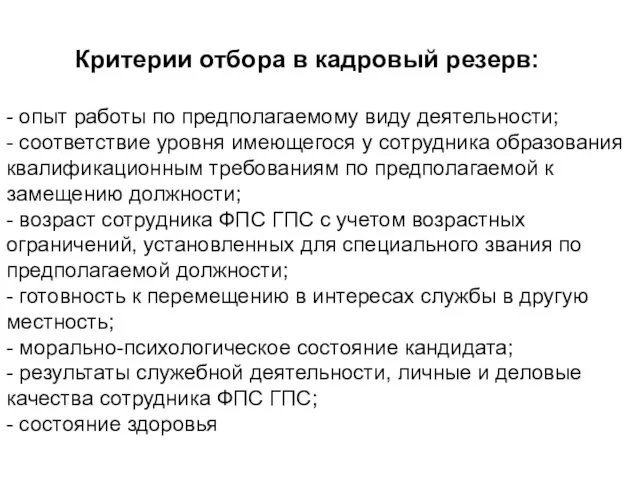 Критерии отбора в кадровый резерв:

- опыт работы по предполагаемому виду деятельности;
- соответствие уровня имеющегося у сотрудника образования квалификационным требованиям по предполагаемой к замещению должности;
- возраст сотрудника ФПС ГПС с учетом возрастных ограничений, установленных для специального звания по предполагаемой должности;
- готовность к перемещению в интересах службы в другую местность;
- морально-психологическое состояние кандидата;
- результаты служебной деятельности, личные и деловые качества сотрудника ФПС ГПС;
- состояние здоровья